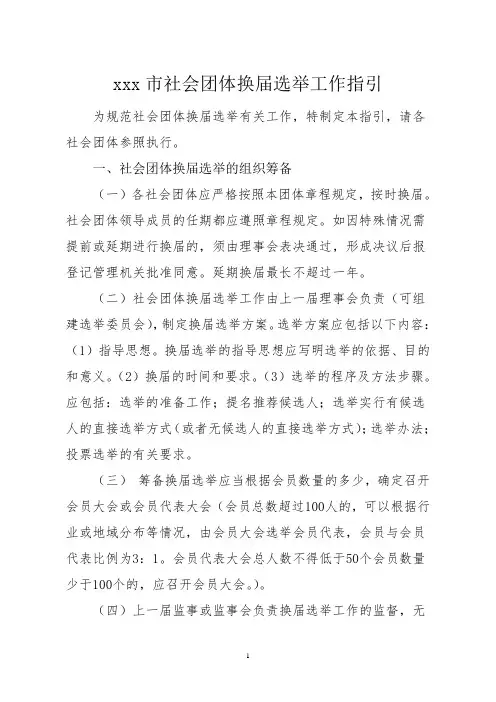 xxx 市社会团体换届选举工作指引

为规范社会团体换届选举有关工作，特制定本指引，请各社会团体参照执行。

一、社会团体换届选举的组织筹备

（一）各社会团体应严格按照本团体章程规定，按时换届。社会团体领导成员的任期都应遵照章程规定。如因特殊情况需提前或延期进行换届的，须由理事会表决通过，形成决议后报登记管理机关批准同意。延期换届最长不超过一年。

（二）社会团体换届选举工作由上一届理事会负责（可组建选举委员会），制定换届选举方案。选举方案应包括以下内容：（1）指导思想。换届选举的指导思想应写明选举的依据、目的和意义。（2）换届的时间和要求。（3）选举的程序及方法步骤。应包括：选举的准备工作；提名推荐候选人；选举实行有候选人的直接选举方式（或者无候选人的直接选举方式）；选举办法；投票选举的有关要求。

（三） 筹备换届选举应当根据会员数量的多少，确定召开会员大会或会员代表大会（会员总数超过100人的，可以根据行业或地域分布等情况，由会员大会选举会员代表，会员与会员代表比例为3：1。会员代表大会总人数不得低于50个会员数量少于100个的，应召开会员大会。）。

（四）上一届监事或监事会负责换届选举工作的监督，无

1